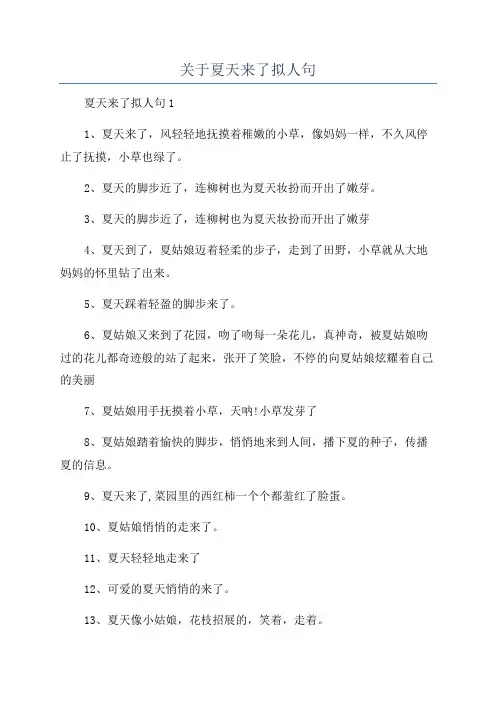 关于夏天来了拟人句

夏天来了拟人句1

1、夏天来了，风轻轻地抚摸着稚嫩的小草，像妈妈一样，不久风停止了抚摸，小草也绿了。

2、夏天的脚步近了，连柳树也为夏天妆扮而开出了嫩芽。

3、夏天的脚步近了，连柳树也为夏天妆扮而开出了嫩芽

4、夏天到了，夏姑娘迈着轻柔的步子，走到了田野，小草就从大地妈妈的怀里钻了出来。

5、夏天踩着轻盈的脚步来了。

6、夏姑娘又来到了花园，吻了吻每一朵花儿，真神奇，被夏姑娘吻过的花儿都奇迹般的站了起来，张开了笑脸，不停的向夏姑娘炫耀着自己的美丽

7、夏姑娘用手抚摸着小草，天呐!小草发芽了

8、夏姑娘踏着愉快的脚步，悄悄地来到人间，播下夏的种子，传播夏的信息。

9、夏天来了,菜园里的西红柿一个个都羞红了脸蛋。

10、夏姑娘悄悄的走来了。

11、夏天轻轻地走来了

12、可爱的夏天悄悄的来了。

13、夏天像小姑娘，花枝招展的，笑着，走着。